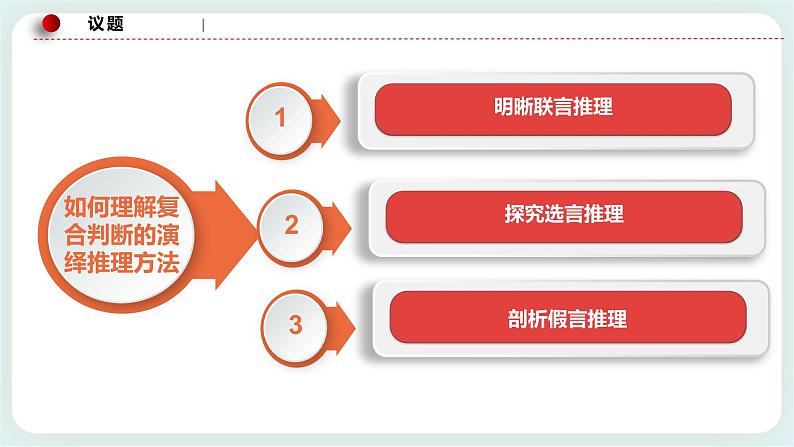 议题

如何理解复合判断的演绎推理方法

1

明晰联言推理

2

探究选言推理

3

剖析假言推理